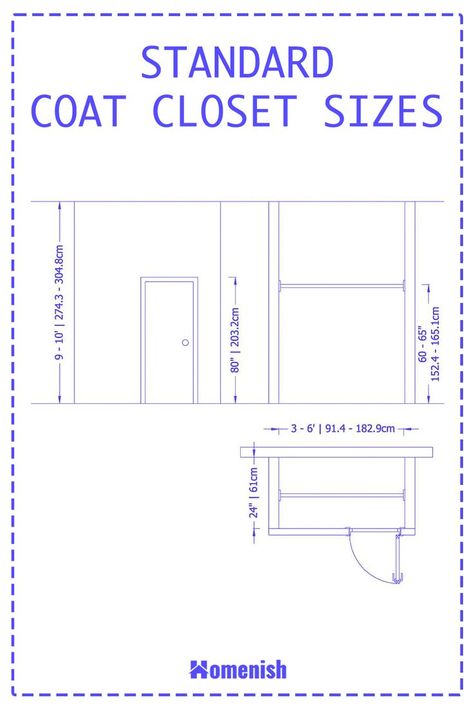 STANDARD
COAT CLOSET SIZES

9 - 10' | 274.3 - 304.8cm

80" | 203.2cm

60 - 65"
152.4 - 165.1cm

3 - 6' | 91.4 - 182.9cm

24" | 61cm

Homenish